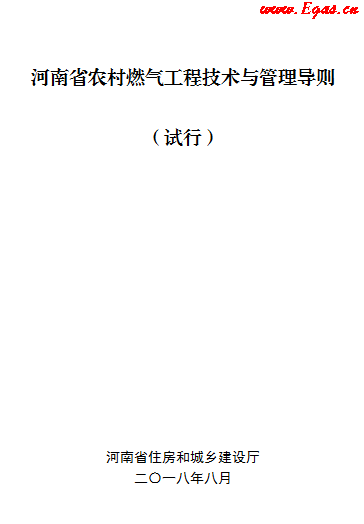 www.Egas.cn

河南省农村燃气工程技术与管理导则

（试行）

河南省住房和城乡建设厅
二〇一八年八月